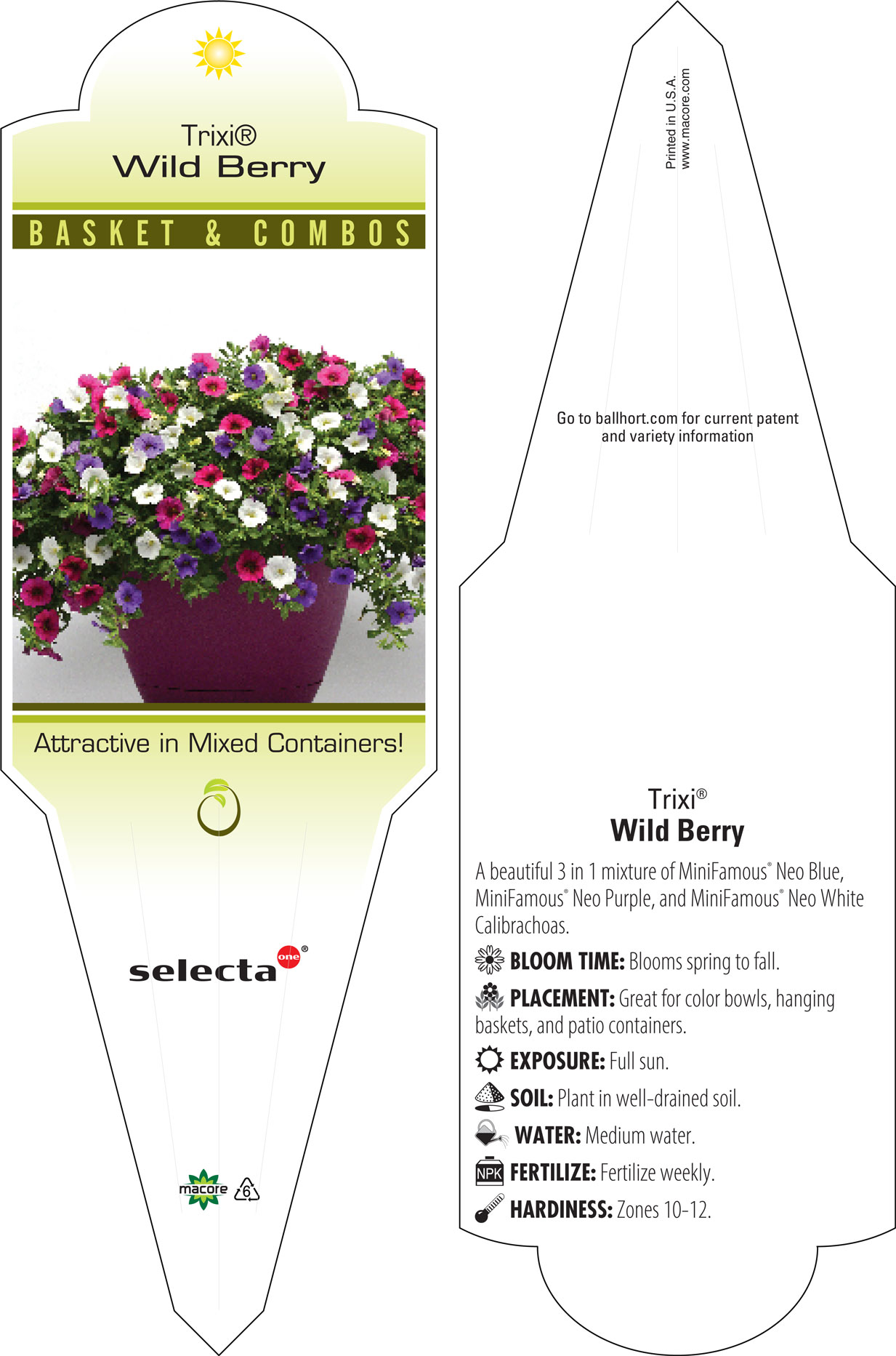 Trixi®
Wild Berry

BASKET & COMBOS

Attractive in Mixed Containers!

selecta one®

macore 6

Printed in U.S.A.
www.macore.com

Go to ballhort.com for current patent and variety information

Trixi®
Wild Berry

A beautiful 3 in 1 mixture of MiniFamous® Neo Blue, MiniFamous® Neo Purple, and MiniFamous® Neo White Calibrachoas.

BLOOM TIME: Blooms spring to fall.

PLACEMENT: Great for color bowls, hanging baskets, and patio containers.

EXPOSURE: Full sun.

SOIL: Plant in well-drained soil.

WATER: Medium water.

NPK FERTILIZE: Fertilize weekly.

HARDINESS: Zones 10-12.